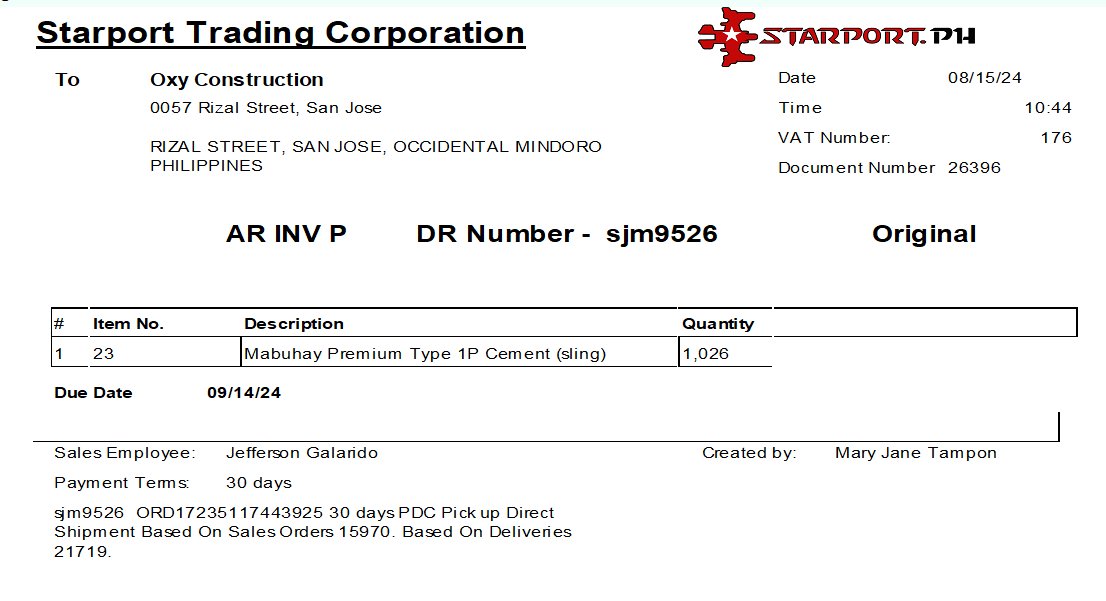 Starport Trading Corporation

STARPORT.PH

To
Oxy Construction
0057 Rizal Street, San Jose

RIZAL STREET, SAN JOSE, OCCIDENTAL MINDORO PHILIPPINES

Date 08/15/24
Time 10:44
VAT Number: 176
Document Number 26396

AR INV P DR Number - sjm9526 Original

| # | Item No. | Description | Quantity |
|---|---|---|---|
| 1 | 23 | Mabuhay Premium Type 1P Cement (sling) | 1,026 |

Due Date 09/14/24

Sales Employee: Jefferson Galarido
Created by: Mary Jane Tampon

Payment Terms: 30 days

sjm9526 ORD17235117443925 30 days PDC Pick up Direct Shipment Based On Sales Orders 15970. Based On Deliveries 21719.